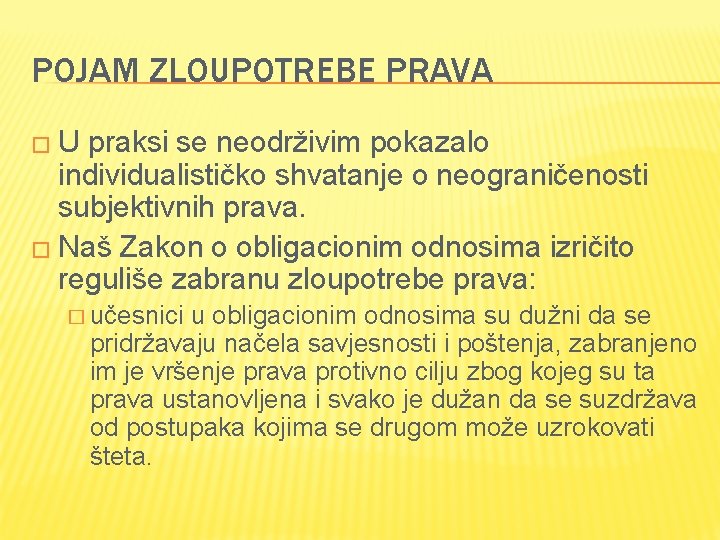 POJAM ZLOUPOTREBE PRAVA

□ U praksi se neodrživim pokazalo individualističko shvatanje o neograničenosti subjektivnih prava.

□ Naš Zakon o obligacionim odnosima izričito reguliše zabranu zloupotrebe prava:

□ učesnici u obligacionim odnosima su dužni da se pridržavaju načela savjesnosti i poštenja, zabranjeno im je vršenje prava protivno cilju zbog kojeg su ta prava ustanovljena i svako je dužan da se suzdržava od postupaka kojima se drugom može uzrokovati šteta.